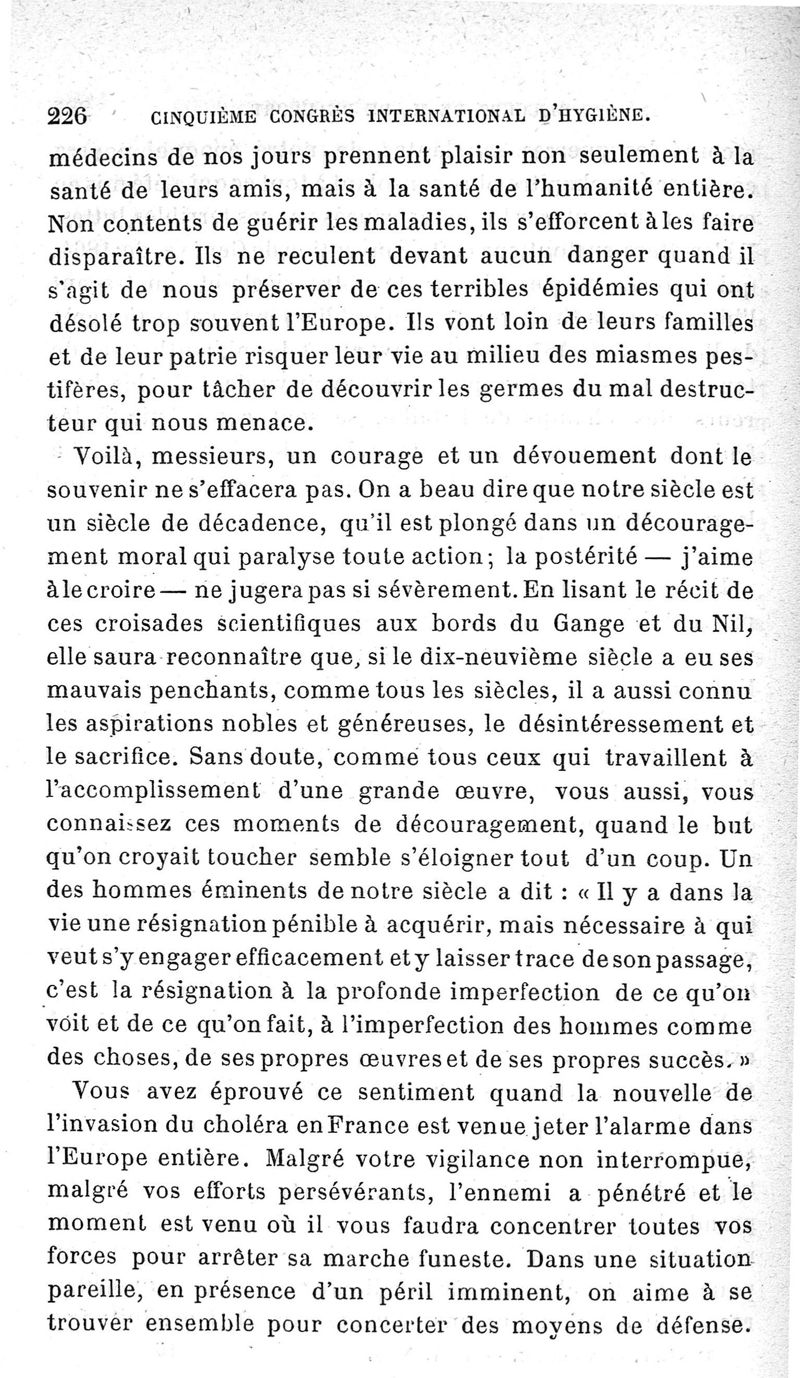 226 CINQUIÈME CONGRÈS INTERNATIONAL D'HYGIÈNE.

médecins de nos jours prennent plaisir non seulement à la santé de leurs amis, mais à la santé de l'humanité entière. Non contents de guérir les maladies, ils s'efforcent à les faire disparaître. Ils ne reculent devant aucun danger quand il s'agit de nous préserver de ces terribles épidémies qui ont désolé trop souvent l'Europe. Ils vont loin de leurs familles et de leur patrie risquer leur vie au milieu des miasmes pestifères, pour tâcher de découvrir les germes du mal destructeur qui nous menace.

Voilà, messieurs, un courage et un dévouement dont le souvenir ne s'effacera pas. On a beau dire que notre siècle est un siècle de décadence, qu'il est plongé dans un découragement moral qui paralyse toute action; la postérité — j'aime à le croire — ne jugera pas si sévèrement. En lisant le récit de ces croisades scientifiques aux bords du Gange et du Nil, elle saura reconnaître que, si le dix-neuvième siècle a eu ses mauvais penchants, comme tous les siècles, il a aussi connu les aspirations nobles et généreuses, le désintéressement et le sacrifice. Sans doute, comme tous ceux qui travaillent à l'accomplissement d'une grande œuvre, vous aussi, vous connaissez ces moments de découragement, quand le but qu'on croyait toucher semble s'éloigner tout d'un coup. Un des hommes éminents de notre siècle a dit : « Il y a dans la vie une résignation pénible à acquérir, mais nécessaire à qui veut s'y engager efficacement et y laisser trace de son passage, c'est la résignation à la profonde imperfection de ce qu'on voit et de ce qu'on fait, à l'imperfection des hommes comme des choses, de ses propres œuvres et de ses propres succès. »

Vous avez éprouvé ce sentiment quand la nouvelle de l'invasion du choléra en France est venue jeter l'alarme dans l'Europe entière. Malgré votre vigilance non interrompue, malgré vos efforts persévérants, l'ennemi a pénétré et le moment est venu où il vous faudra concentrer toutes vos forces pour arrêter sa marche funeste. Dans une situation pareille, en présence d'un péril imminent, on aime à se trouver ensemble pour concerter des moyens de défense.